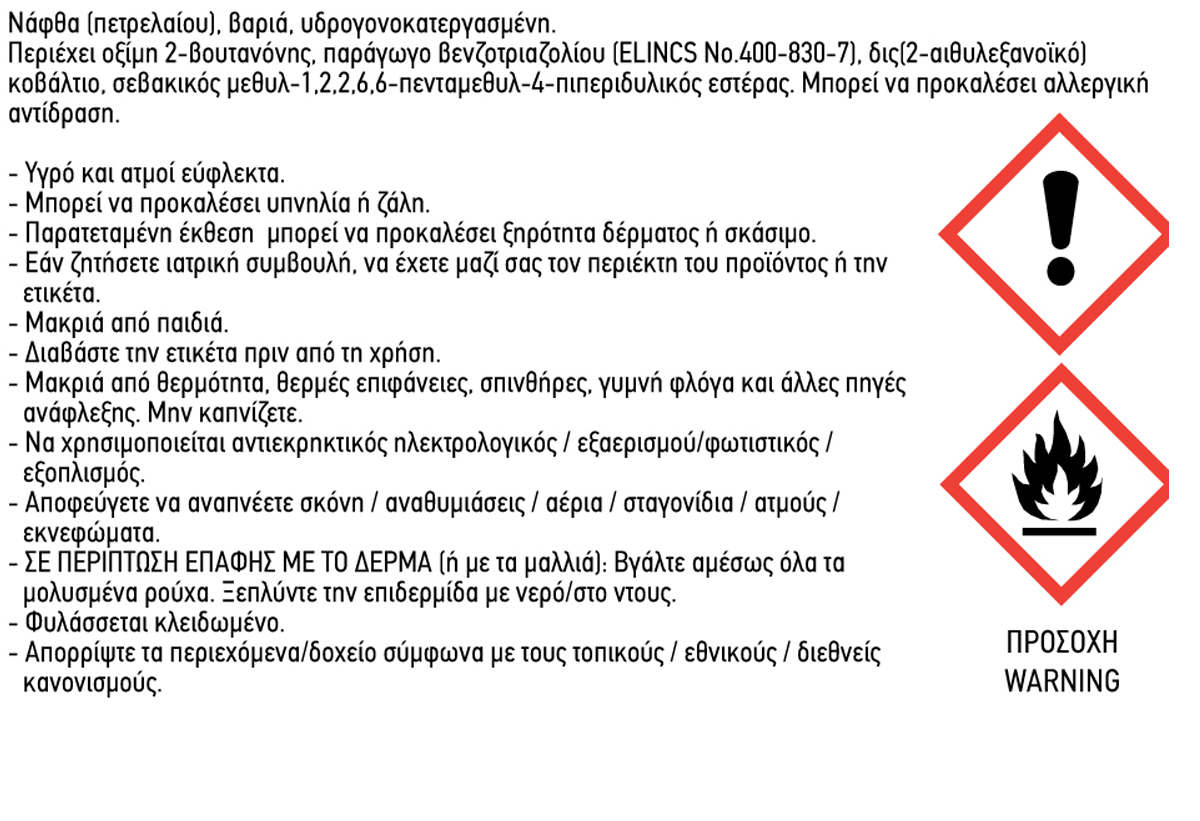 Νάφθα (πετρελαίου), βαριά, υδρογονοκατεργασμένη.
Περιέχει οξίμη 2-βουτανόνης, παράγωγο βενζοτριαζολίου (ELINCS No.400-830-7), δις(2-αιθυλεξανοϊκό) κοβάλτιο, σεβακικός μεθυλ-1,2,2,6,6-πενταμεθυλ-4-πιπεριδυλικός εστέρας. Μπορεί να προκαλέσει αλλεργική αντίδραση.

- Υγρό και ατμοί εύφλεκτα.
- Μπορεί να προκαλέσει υπνηλία ή ζάλη.
- Παρατεταμένη έκθεση μπορεί να προκαλέσει ξηρότητα δέρματος ή σκάσιμο.
- Εάν ζητήσετε ιατρική συμβουλή, να έχετε μαζί σας τον περιέκτη του προϊόντος ή την ετικέτα.
- Μακριά από παιδιά.
- Διαβάστε την ετικέτα πριν από τη χρήση.
- Μακριά από θερμότητα, θερμές επιφάνειες, σπινθήρες, γυμνή φλόγα και άλλες πηγές ανάφλεξης. Μην καπνίζετε.
- Να χρησιμοποιείται αντιεκρηκτικός ηλεκτρολογικός / εξαερισμού/φωτιστικός / εξοπλισμός.
- Αποφεύγετε να αναπνέετε σκόνη / αναθυμιάσεις / αέρια / σταγονίδια / ατμούς / εκνεφώματα.
- ΣΕ ΠΕΡΙΠΤΩΣΗ ΕΠΑΦΗΣ ΜΕ ΤΟ ΔΕΡΜΑ (ή με τα μαλλιά): Βγάλτε αμέσως όλα τα μολυσμένα ρούχα. Ξεπλύντε την επιδερμίδα με νερό/στο ντους.
- Φυλάσσεται κλειδωμένο.
- Απορρίψτε τα περιεχόμενα/δοχείο σύμφωνα με τους τοπικούς / εθνικούς / διεθνείς κανονισμούς.

ΠΡΟΣΟΧΗ
WARNING